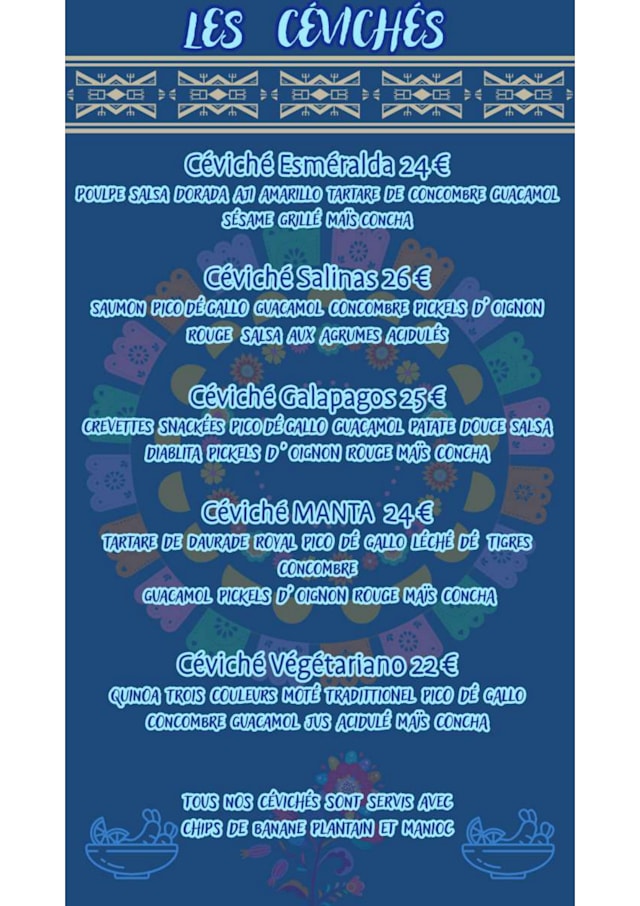 LES CÉVICHÉS

Céviché Esméralda 24 €
POULPE SALSA DORADA AJI AMARILLO TARTARE DE CONCOMBRE GUACAMOL SÉSAME GRILLÉ MAÏS CONCHA

Céviché Salinas 26 €
SAUMON PICO DÉ GALLO GUACAMOL CONCOMBRE PICKELS D' OIGNON ROUGE SALSA AUX AGRUMES ACIDULÉS

Céviché Galapagos 25 €
CREVETTES SNACKÉES PICO DÉ GALLO GUACAMOL PATATE DOUCE SALSA DIABLITA PICKELS D' OIGNON ROUGE MAÏS CONCHA

Céviché MANTA 24 €
TARTARE DE DAURADE ROYAL PICO DÉ GALLO LÉCHÉ DÉ TIGRES CONCOMBRE
GUACAMOL PICKELS D' OIGNON ROUGE MAÏS CONCHA

Céviché Végétariano 22 €
QUINOA TROIS COULEURS MOTÉ TRADITTIONEL PICO DÉ GALLO CONCOMBRE GUACAMOL JUS ACIDULÉ MAÏS CONCHA

TOUS NOS CÉVICHÉS SONT SERVIS AVEC CHIPS DE BANANE PLANTAIN ET MANIOC